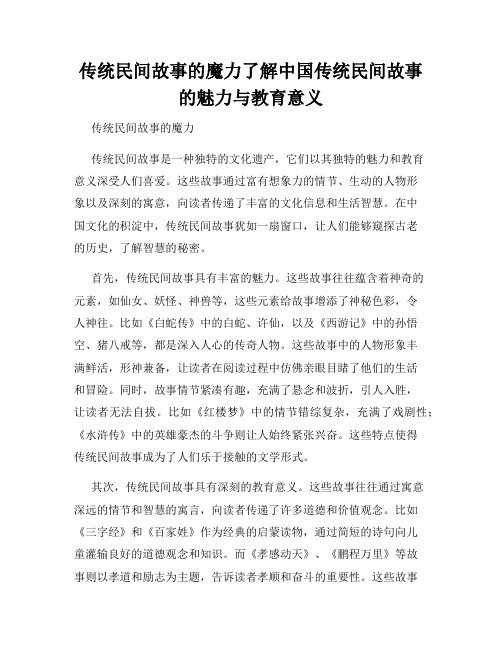 传统民间故事的魔力了解中国传统民间故事的魅力与教育意义

传统民间故事的魔力

传统民间故事是一种独特的文化遗产，它们以其独特的魅力和教育意义深受人们喜爱。这些故事通过富有想象力的情节、生动的人物形象以及深刻的寓意，向读者传递了丰富的文化信息和生活智慧。在中国文化的积淀中，传统民间故事犹如一扇窗口，让人们能够窥探古老的历史，了解智慧的秘密。

首先，传统民间故事具有丰富的魅力。这些故事往往蕴含着神奇的元素，如仙女、妖怪、神兽等，这些元素给故事增添了神秘色彩，令人神往。比如《白蛇传》中的白蛇、许仙，以及《西游记》中的孙悟空、猪八戒等，都是深入人心的传奇人物。这些故事中的人物形象丰满鲜活，形神兼备，让读者在阅读过程中仿佛亲眼目睹了他们的生活和冒险。同时，故事情节紧凑有趣，充满了悬念和波折，引人入胜，让读者无法自拔。比如《红楼梦》中的情节错综复杂，充满了戏剧性；《水浒传》中的英雄豪杰的斗争则让人始终紧张兴奋。这些特点使得传统民间故事成为了人们乐于接触的文学形式。

其次，传统民间故事具有深刻的教育意义。这些故事往往通过寓意深远的情节和智慧的寓言，向读者传递了许多道德和价值观念。比如《三字经》和《百家姓》作为经典的启蒙读物，通过简短的诗句向儿童灌输良好的道德观念和知识。而《孝感动天》、《鹏程万里》等故事则以孝道和励志为主题，告诉读者孝顺和奋斗的重要性。这些故事